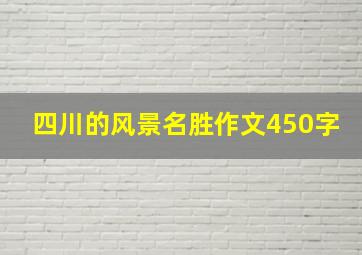 四川的风景名胜作文450字